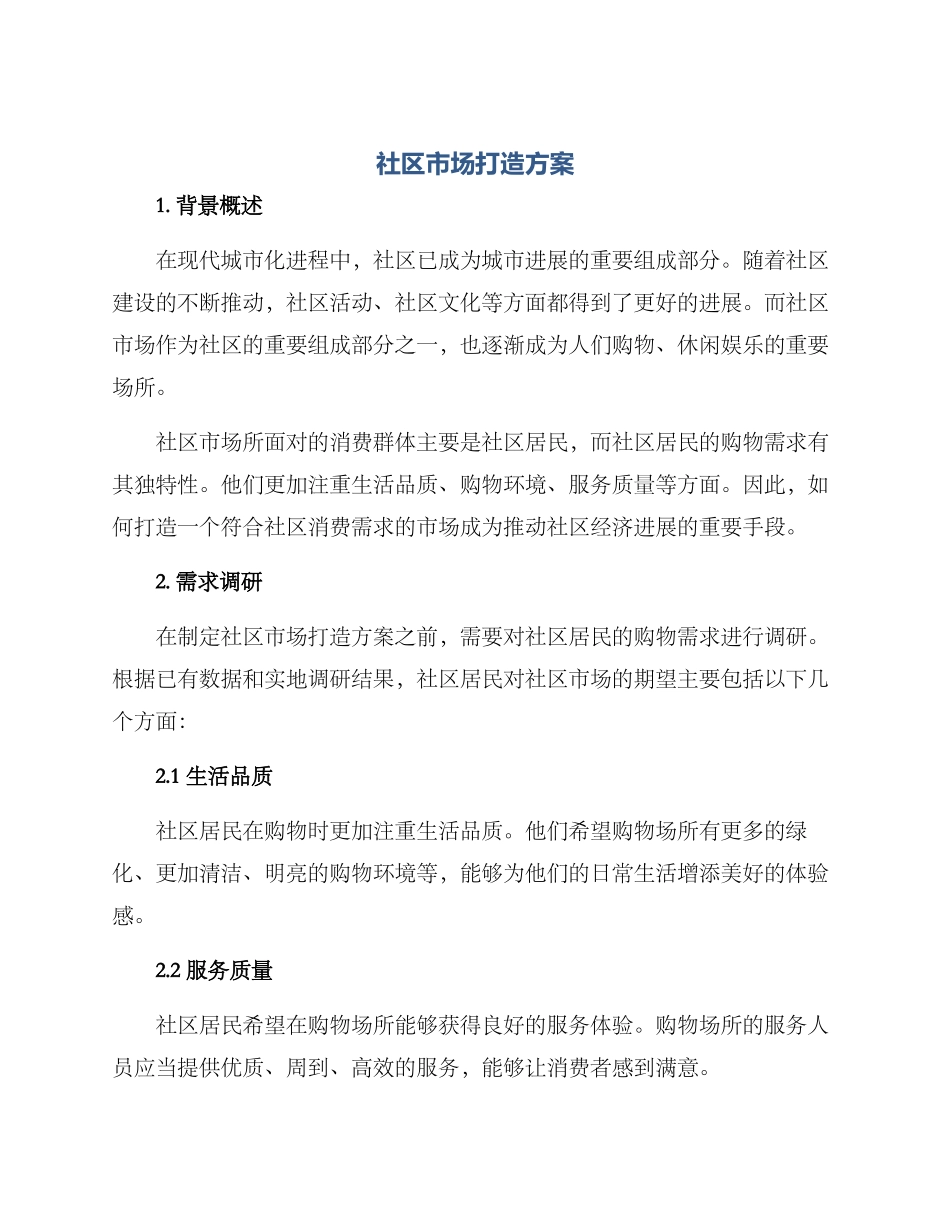 社区市场打造方案

1. 背景概述

在现代城市化进程中，社区已成为城市进展的重要组成部分。随着社区建设的不断推动，社区活动、社区文化等方面都得到了更好的进展。而社区市场作为社区的重要组成部分之一，也逐渐成为人们购物、休闲娱乐的重要场所。

社区市场所面对的消费群体主要是社区居民，而社区居民的购物需求有其独特性。他们更加注重生活品质、购物环境、服务质量等方面。因此，如何打造一个符合社区消费需求的市场成为推动社区经济进展的重要手段。

2. 需求调研

在制定社区市场打造方案之前，需要对社区居民的购物需求进行调研。根据已有数据和实地调研结果，社区居民对社区市场的期望主要包括以下几个方面：

2.1 生活品质

社区居民在购物时更加注重生活品质。他们希望购物场所有更多的绿化、更加清洁、明亮的购物环境等，能够为他们的日常生活增添美好的体验感。

2.2 服务质量

社区居民希望在购物场所能够获得良好的服务体验。购物场所的服务人员应当提供优质、周到、高效的服务，能够让消费者感到满意。